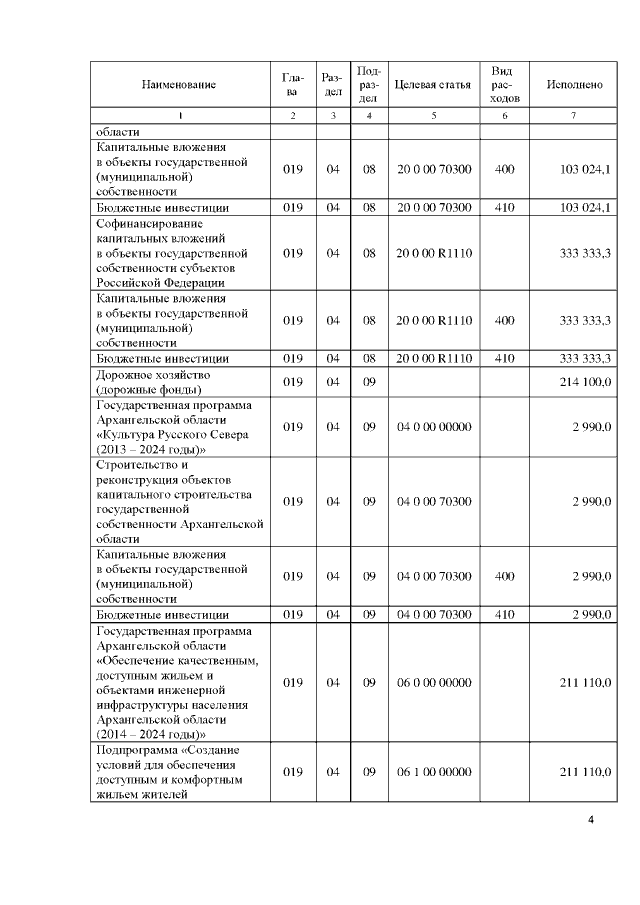 | Наименование | Глава | Раздел | Подраздел | Целевая статья | Вид расходов | Исполнено |
|---|---|---|---|---|---|---|
| 1 | 2 | 3 | 4 | 5 | 6 | 7 |
| области | | | | | | |
| Капитальные вложения в объекты государственной (муниципальной) собственности | 019 | 04 | 08 | 20 0 00 70300 | 400 | 103 024,1 |
| Бюджетные инвестиции | 019 | 04 | 08 | 20 0 00 70300 | 410 | 103 024,1 |
| Софинансирование капитальных вложений в объекты государственной собственности субъектов Российской Федерации | 019 | 04 | 08 | 20 0 00 R1110 | | 333 333,3 |
| Капитальные вложения в объекты государственной (муниципальной) собственности | 019 | 04 | 08 | 20 0 00 R1110 | 400 | 333 333,3 |
| Бюджетные инвестиции | 019 | 04 | 08 | 20 0 00 R1110 | 410 | 333 333,3 |
| Дорожное хозяйство (дорожные фонды) | 019 | 04 | 09 | | | 214 100,0 |
| Государственная программа Архангельской области «Культура Русского Севера (2013 – 2024 годы)» | 019 | 04 | 09 | 04 0 00 00000 | | 2 990,0 |
| Строительство и реконструкция объектов капитального строительства государственной собственности Архангельской области | 019 | 04 | 09 | 04 0 00 70300 | | 2 990,0 |
| Капитальные вложения в объекты государственной (муниципальной) собственности | 019 | 04 | 09 | 04 0 00 70300 | 400 | 2 990,0 |
| Бюджетные инвестиции | 019 | 04 | 09 | 04 0 00 70300 | 410 | 2 990,0 |
| Государственная программа Архангельской области «Обеспечение качественным, доступным жильем и объектами инженерной инфраструктуры населения Архангельской области (2014 – 2024 годы)» | 019 | 04 | 09 | 06 0 00 00000 | | 211 110,0 |
| Подпрограмма «Создание условий для обеспечения доступным и комфортным жильем жителей | 019 | 04 | 09 | 06 1 00 00000 | | 211 110,0 |

4